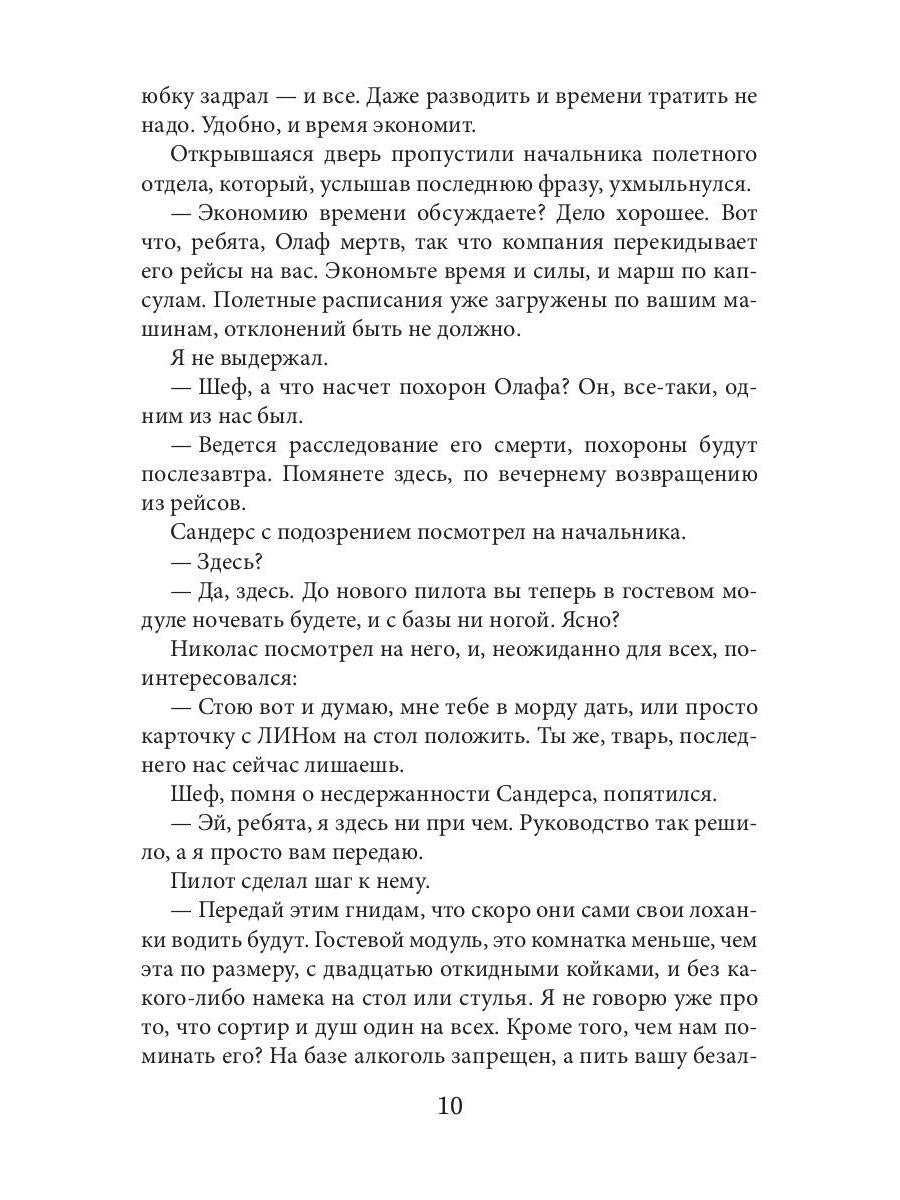 юбку задрал — и все. Даже разводить и времени тратить не надо. Удобно, и время экономит.

Открывшаяся дверь пропустили начальника полетного отдела, который, услышав последнюю фразу, ухмыльнулся.

— Экономию времени обсуждаете? Дело хорошее. Вот что, ребята, Олаф мертв, так что компания перекидывает его рейсы на вас. Экономьте время и силы, и марш по капсулам. Полетные расписания уже загружены по вашим машинам, отклонений быть не должно.

Я не выдержал.

— Шеф, а что насчет похорон Олафа? Он, все-таки, одним из нас был.

— Ведется расследование его смерти, похороны будут послезавтра. Помянете здесь, по вечернему возвращению из рейсов.

Сандерс с подозрением посмотрел на начальника.

— Здесь?

— Да, здесь. До нового пилота вы теперь в гостевом модуле ночевать будете, и с базы ни ногой. Ясно?

Николас посмотрел на него, и, неожиданно для всех, поинтересовался:

— Стою вот и думаю, мне тебе в морду дать, или просто карточку с ЛИНом на стол положить. Ты же, тварь, последнего нас сейчас лишаешь.

Шеф, помня о несдержанности Сандерса, попятился.

— Эй, ребята, я здесь ни при чем. Руководство так решило, а я просто вам передаю.

Пилот сделал шаг к нему.

— Передай этим гнидам, что скоро они сами свои лоханки водить будут. Гостевой модуль, это комнатка меньше, чем эта по размеру, с двадцатью откидными койками, и без какого-либо намека на стол или стулья. Я не говорю уже про то, что сортир и душ один на всех. Кроме того, чем нам поминать его? На базе алкоголь запрещен, а пить вашу безал-

10